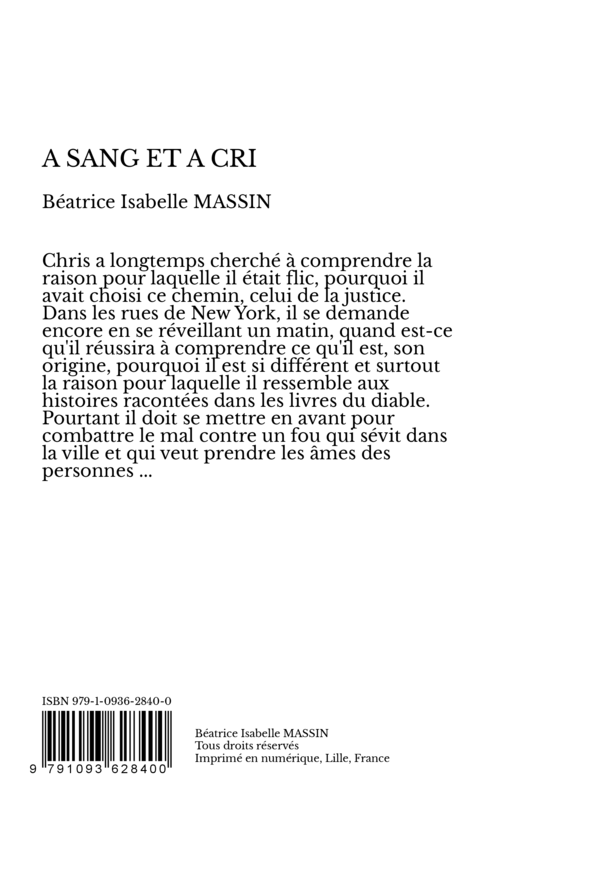 A SANG ET A CRI

Béatrice Isabelle MASSIN

Chris a longtemps cherché à comprendre la raison pour laquelle il était flic, pourquoi il avait choisi ce chemin, celui de la justice. Dans les rues de New York, il se demande encore en se réveillant un matin, quand est-ce qu'il réussira à comprendre ce qu'il est, son origine, pourquoi il est si différent et surtout la raison pour laquelle il ressemble aux histoires racontées dans les livres du diable. Pourtant il doit se mettre en avant pour combattre le mal contre un fou qui sévit dans la ville et qui veut prendre les âmes des personnes ...

ISBN 979-1-0936-2840-0

9 791093 628400

Béatrice Isabelle MASSIN
Tous droits réservés
Imprimé en numérique, Lille, France